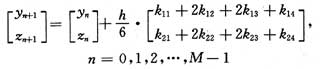 $\begin{bmatrix} y_{n+1} \\ z_{n+1} \end{bmatrix} = \begin{bmatrix} y_n \\ z_n \end{bmatrix} + \frac{h}{6} \cdot \begin{bmatrix} k_{11} + 2k_{12} + 2k_{13} + k_{14} \\ k_{21} + 2k_{22} + 2k_{23} + k_{24} \end{bmatrix},$

$n = 0, 1, 2, \cdots, M-1$